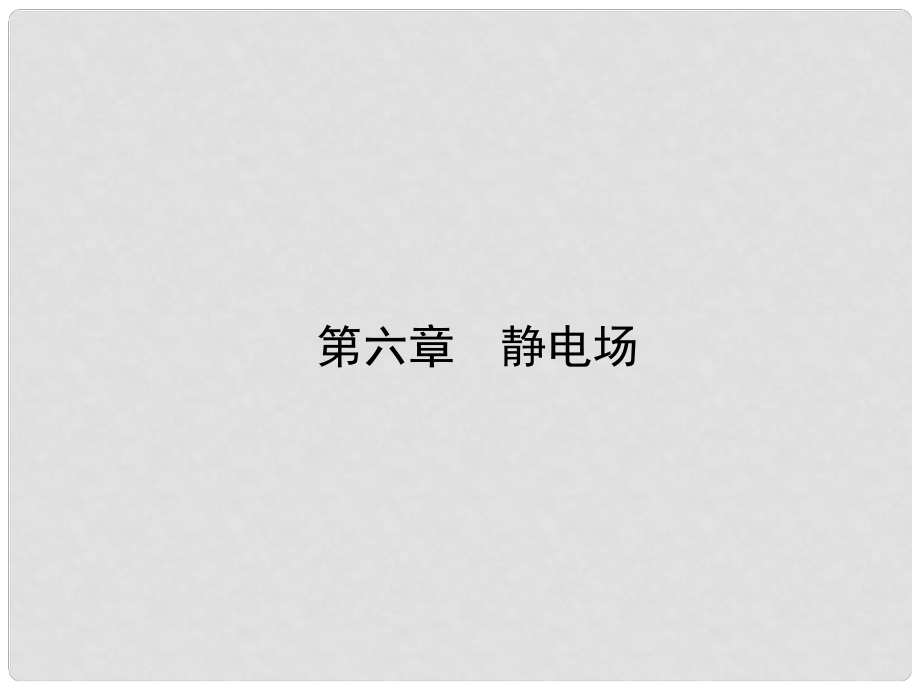 第六章　静电场